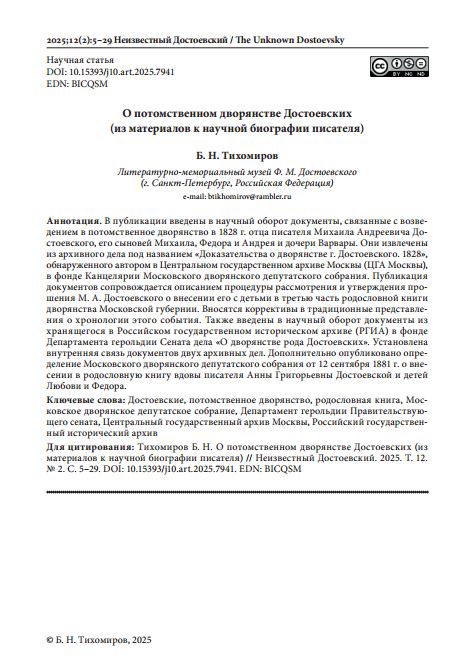 2025;12(2):5–29 Неизвестный Достоевский / The Unknown Dostoevsky

Научная статья
DOI: 10.15393/j10.art.2025.7941
EDN: BICQSM

BY NC ND

О потомственном дворянстве Достоевских
(из материалов к научной биографии писателя)

Б. Н. Тихомиров

Литературно-мемориальный музей Ф. М. Достоевского
(г. Санкт-Петербург, Российская Федерация)
e-mail: btikhomirov@rambler.ru

Аннотация. В публикации введены в научный оборот документы, связанные с возведением в потомственное дворянство в 1828 г. отца писателя Михаила Андреевича Достоевского, его сыновей Михаила, Федора и Андрея и дочери Варвары. Они извлечены из архивного дела под названием «Доказательства о дворянстве г. Достоевского. 1828», обнаруженного автором в Центральном государственном архиве Москвы (ЦГА Москвы), в фонде Канцелярии Московского дворянского депутатского собрания. Публикация документов сопровождается описанием процедуры рассмотрения и утверждения прошения М. А. Достоевского о внесении его с детьми в третью часть родословной книги дворянства Московской губернии. Вносятся коррективы в традиционные представления о хронологии этого события. Также введены в научный оборот документы из хранящегося в Российском государственном историческом архиве (РГИА) в фонде Департамента герольдии Сената дела «О дворянстве рода Достоевских». Установлена внутренняя связь документов двух архивных дел. Дополнительно опубликовано определение Московского дворянского депутатского собрания от 12 сентября 1881 г. о внесении в родословную книгу вдовы писателя Анны Григорьевны Достоевской и детей Любови и Федора.

Ключевые слова: Достоевские, потомственное дворянство, родословная книга, Московское дворянское депутатское собрание, Департамент герольдии Правительствующего сената, Центральный государственный архив Москвы, Российский государственный исторический архив

Для цитирования: Тихомиров Б. Н. О потомственном дворянстве Достоевских (из материалов к научной биографии писателя) // Неизвестный Достоевский. 2025. Т. 12. № 2. С. 5–29. DOI: 10.15393/j10.art.2025.7941. EDN: BICQSM

© Б. Н. Тихомиров, 2025